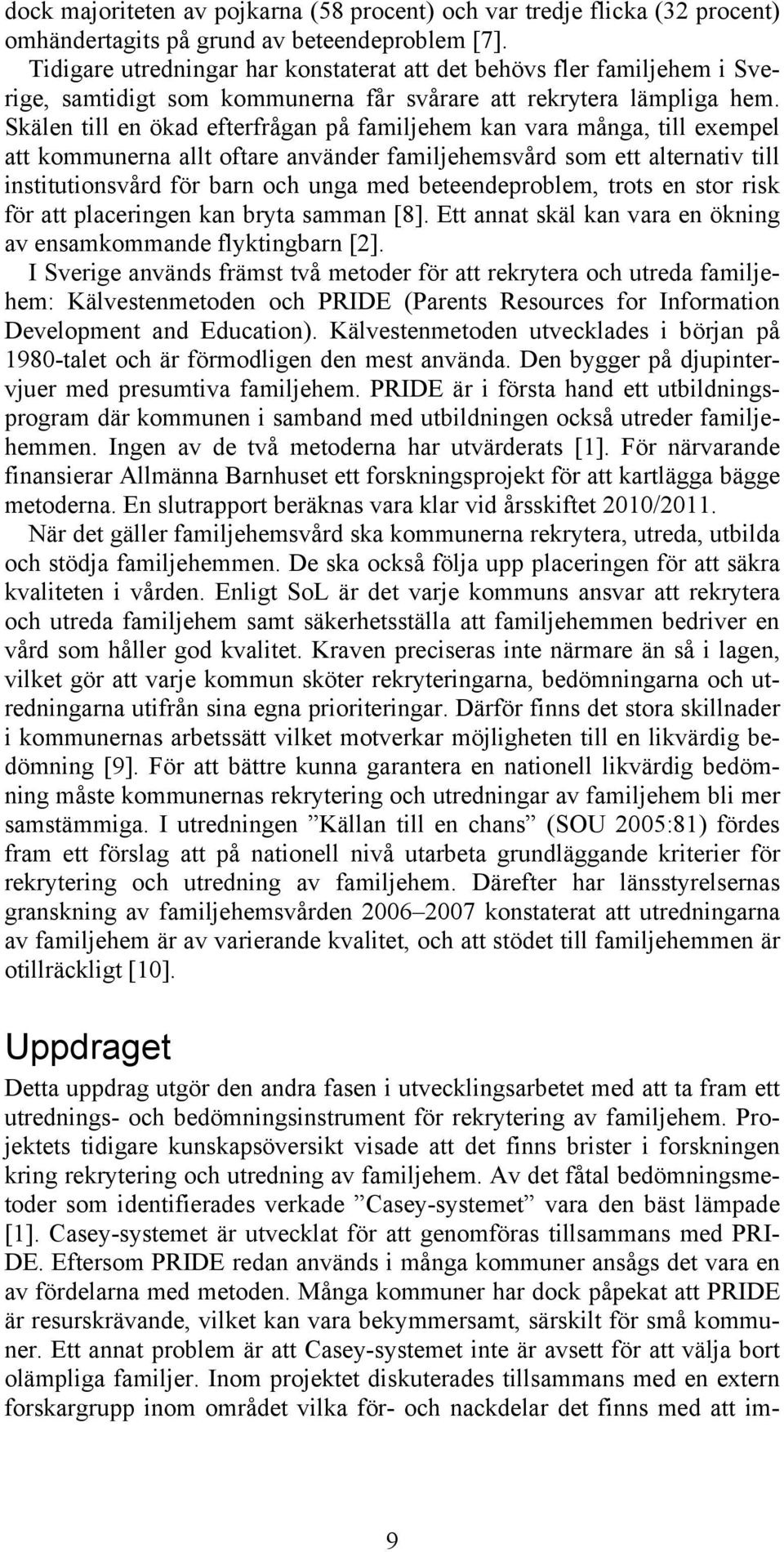 dock majoriteten av pojkarna (58 procent) och var tredje flicka (32 procent) omhändertagits på grund av beteendeproblem [7].

Tidigare utredningar har konstaterat att det behövs fler familjehem i Sverige, samtidigt som kommunerna får svårare att rekrytera lämpliga hem. Skälen till en ökad efterfrågan på familjehem kan vara många, till exempel att kommunerna allt oftare använder familjehemsvård som ett alternativ till institutionsvård för barn och unga med beteendeproblem, trots en stor risk för att placeringen kan bryta samman [8]. Ett annat skäl kan vara en ökning av ensamkommande flyktingbarn [2].

I Sverige används främst två metoder för att rekrytera och utreda familjehem: Kälvestenmetoden och PRIDE (Parents Resources for Information Development and Education). Kälvestenmetoden utvecklades i början på 1980-talet och är förmodligen den mest använda. Den bygger på djupintervjuer med presumtiva familjehem. PRIDE är i första hand ett utbildningsprogram där kommunen i samband med utbildningen också utreder familjehemmen. Ingen av de två metoderna har utvärderats [1]. För närvarande finansierar Allmänna Barnhuset ett forskningsprojekt för att kartlägga bägge metoderna. En slutrapport beräknas vara klar vid årsskiftet 2010/2011.

När det gäller familjehemsvård ska kommunerna rekrytera, utreda, utbilda och stödja familjehemmen. De ska också följa upp placeringen för att säkra kvaliteten i vården. Enligt SoL är det varje kommuns ansvar att rekrytera och utreda familjehem samt säkerhetsställa att familjehemmen bedriver en vård som håller god kvalitet. Kraven preciseras inte närmare än så i lagen, vilket gör att varje kommun sköter rekryteringarna, bedömningarna och utredningarna utifrån sina egna prioriteringar. Därför finns det stora skillnader i kommunernas arbetssätt vilket motverkar möjligheten till en likvärdig bedömning [9]. För att bättre kunna garantera en nationell likvärdig bedömning måste kommunernas rekrytering och utredningar av familjehem bli mer samstämmiga. I utredningen ”Källan till en chans” (SOU 2005:81) fördes fram ett förslag att på nationell nivå utarbeta grundläggande kriterier för rekrytering och utredning av familjehem. Därefter har länsstyrelsernas granskning av familjehemsvården 2006–2007 konstaterat att utredningarna av familjehem är av varierande kvalitet, och att stödet till familjehemmen är otillräckligt [10].

Uppdraget

Detta uppdrag utgör den andra fasen i utvecklingsarbetet med att ta fram ett utrednings- och bedömningsinstrument för rekrytering av familjehem. Projektets tidigare kunskapsöversikt visade att det finns brister i forskningen kring rekrytering och utredning av familjehem. Av det fåtal bedömningsmetoder som identifierades verkade ”Casey-systemet” vara den bäst lämpade [1]. Casey-systemet är utvecklat för att genomföras tillsammans med PRIDE. Eftersom PRIDE redan används i många kommuner ansågs det vara en av fördelarna med metoden. Många kommuner har dock påpekat att PRIDE är resurskrävande, vilket kan vara bekymmersamt, särskilt för små kommuner. Ett annat problem är att Casey-systemet inte är avsett för att välja bort olämpliga familjer. Inom projektet diskuterades tillsammans med en extern forskargrupp inom området vilka för- och nackdelar det finns med att im-

9